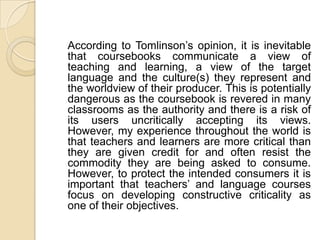 According to Tomlinson's opinion, it is inevitable that coursebooks communicate a view of teaching and learning, a view of the target language and the culture(s) they represent and the worldview of their producer. This is potentially dangerous as the coursebook is revered in many classrooms as the authority and there is a risk of its users uncritically accepting its views. However, my experience throughout the world is that teachers and learners are more critical than they are given credit for and often resist the commodity they are being asked to consume. However, to protect the intended consumers it is important that teachers' and language courses focus on developing constructive criticality as one of their objectives.